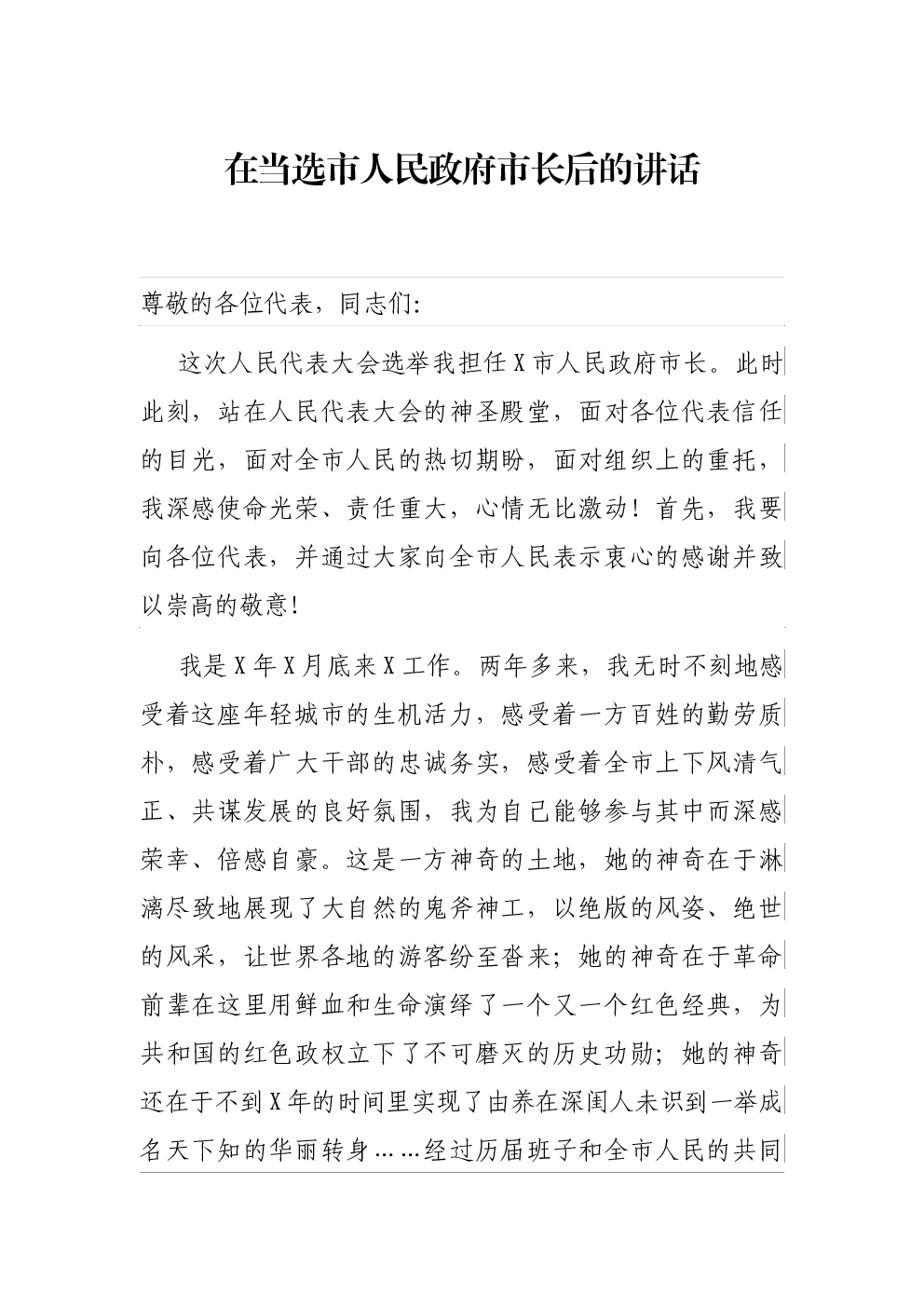 在当选市人民政府市长后的讲话

尊敬的各位代表，同志们：

这次人民代表大会选举我担任X市人民政府市长。此时此刻，站在人民代表大会的神圣殿堂，面对各位代表信任的目光，面对全市人民的热切期盼，面对组织上的重托，我深感使命光荣、责任重大，心情无比激动！首先，我要向各位代表，并通过大家向全市人民表示衷心的感谢并致以崇高的敬意！

我是X年X月底来X工作。两年多来，我无时不刻地感受着这座年轻城市的生机活力，感受着一方百姓的勤劳质朴，感受着广大干部的忠诚务实，感受着全市上下风清气正、共谋发展的良好氛围，我为自己能够参与其中而深感荣幸、倍感自豪。这是一方神奇的土地，她的神奇在于淋漓尽致地展现了大自然的鬼斧神工，以绝版的风姿、绝世的风采，让世界各地的游客纷至沓来；她的神奇在于革命前辈在这里用鲜血和生命演绎了一个又一个红色经典，为共和国的红色政权立下了不可磨灭的历史功勋；她的神奇还在于不到X年的时间里实现了由养在深闺人未识到一举成名天下知的华丽转身……经过历届班子和全市人民的共同